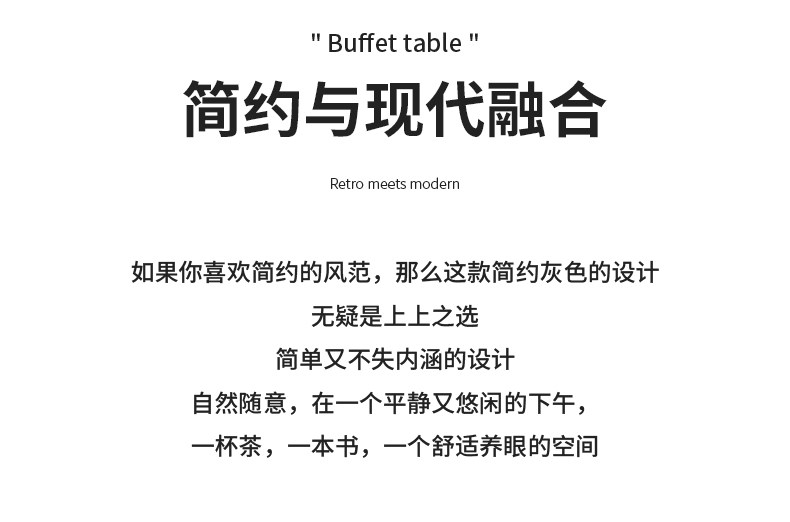 " Buffet table "

简约与现代融合

Retro meets modern

如果你喜欢简约的风范，那么这款简约灰色的设计

无疑是上上之选

简单又不失内涵的设计

自然随意，在一个平静又悠闲的下午，

一杯茶，一本书，一个舒适养眼的空间